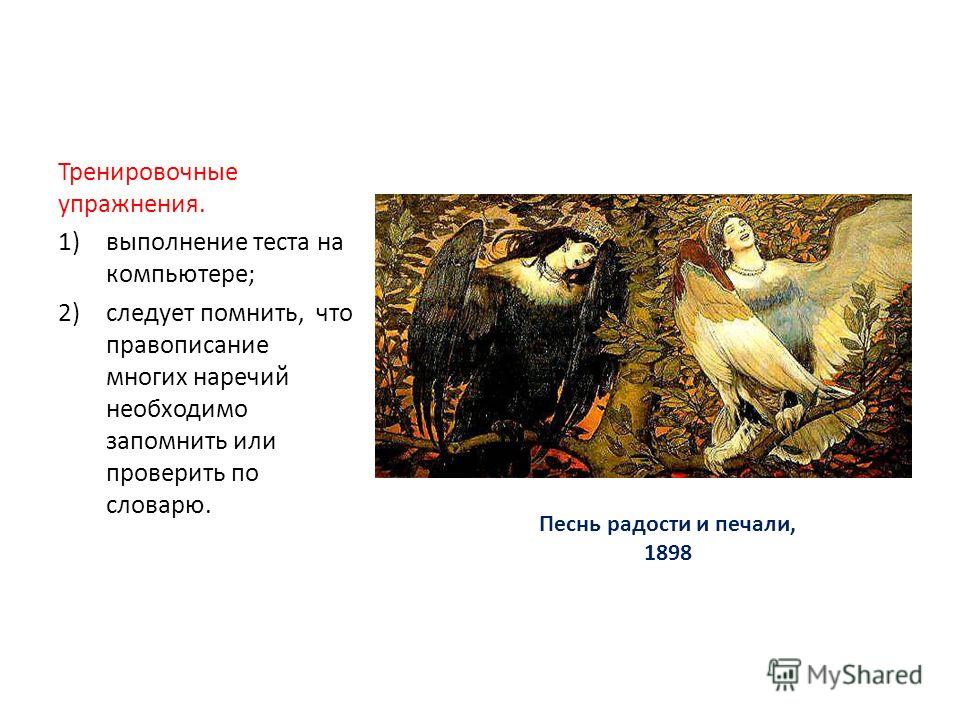 Тренировочные упражнения.

1) выполнение теста на компьютере;

2) следует помнить, что правописание многих наречий необходимо запомнить или проверить по словарю.

Песнь радости и печали, 1898

MyShared